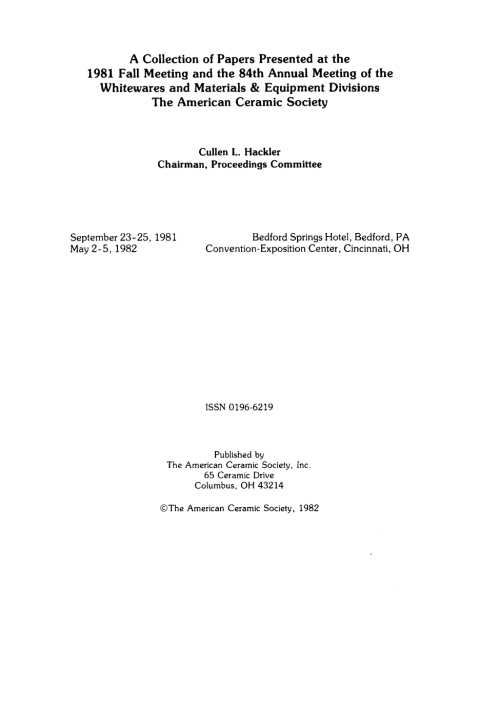 A Collection of Papers Presented at the 1981 Fall Meeting and the 84th Annual Meeting of the Whitewares and Materials & Equipment Divisions The American Ceramic Society

Cullen L. Hackler
Chairman, Proceedings Committee

September 23-25, 1981 Bedford Springs Hotel, Bedford, PA
May 2-5, 1982 Convention-Exposition Center, Cincinnati, OH

ISSN 0196-6219

Published by
The American Ceramic Society, Inc.
65 Ceramic Drive
Columbus, OH 43214

©The American Ceramic Society, 1982